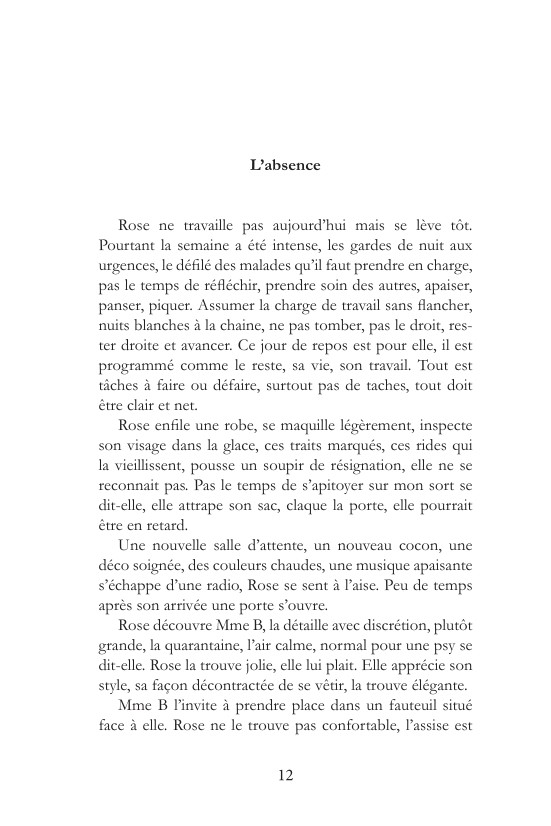 L'absence

Rose ne travaille pas aujourd'hui mais se lève tôt. Pourtant la semaine a été intense, les gardes de nuit aux urgences, le défilé des malades qu'il faut prendre en charge, pas le temps de réfléchir, prendre soin des autres, apaiser, panser, piquer. Assumer la charge de travail sans flancher, nuits blanches à la chaine, ne pas tomber, pas le droit, rester droite et avancer. Ce jour de repos est pour elle, il est programmé comme le reste, sa vie, son travail. Tout est tâches à faire ou défaire, surtout pas de taches, tout doit être clair et net.

Rose enfile une robe, se maquille légèrement, inspecte son visage dans la glace, ces traits marqués, ces rides qui la vieillissent, pousse un soupir de résignation, elle ne se reconnait pas. Pas le temps de s'apitoyer sur mon sort se dit-elle, elle attrape son sac, claque la porte, elle pourrait être en retard.

Une nouvelle salle d'attente, un nouveau cocon, une déco soignée, des couleurs chaudes, une musique apaisante s'échappe d'une radio, Rose se sent à l'aise. Peu de temps après son arrivée une porte s'ouvre.

Rose découvre Mme B, la détaille avec discrétion, plutôt grande, la quarantaine, l'air calme, normal pour une psy se dit-elle. Rose la trouve jolie, elle lui plait. Elle apprécie son style, sa façon décontractée de se vêtir, la trouve élégante.

Mme B l'invite à prendre place dans un fauteuil situé face à elle. Rose ne le trouve pas confortable, l'assise est

12